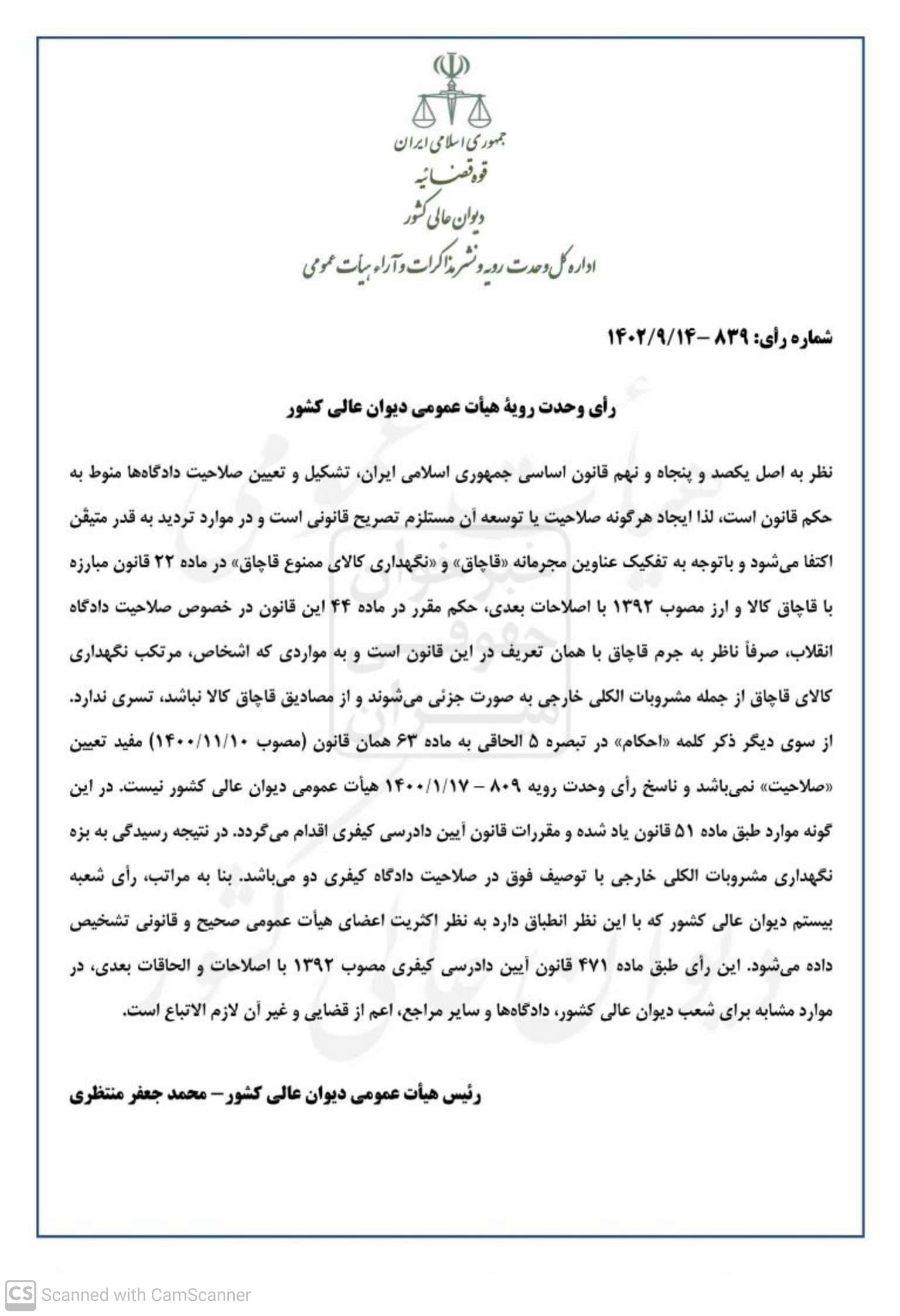 جمهوری اسلامی ایران
قوه قضائیه
دیوان عالی کشور
اداره کل وحدت رویه و نشر مذاکرات و آراء هیات عمومی

شماره رأی: ۸۳۹ – ۱۴۰۲/۹/۱۴

رأی وحدت رویهٔ هیأت عمومی دیوان عالی کشور

نظر به اصل یکصد و پنجاه و نهم قانون اساسی جمهوری اسلامی ایران، تشکیل و تعیین صلاحیت دادگاه‌ها منوط به حکم قانون است، لذا ایجاد هرگونه صلاحیت یا توسعه آن مستلزم تصریح قانونی است و در موارد تردید به قدر متیقّن اکتفا می‌شود و باتوجه به تفکیک عناوین مجرمانه «قاچاق» و «نگهداری کالای ممنوع قاچاق» در ماده ۲۲ قانون مبارزه با قاچاق کالا و ارز مصوب ۱۳۹۲ با اصلاحات بعدی، حکم مقرر در ماده ۴۴ این قانون در خصوص صلاحیت دادگاه انقلاب، صرفاً ناظر به جرم قاچاق با همان تعریف در این قانون است و به مواردی که اشخاص، مرتکب نگهداری کالای قاچاق از جمله مشروبات الکلی خارجی به صورت جزئی می‌شوند و از مصادیق قاچاق کالا نباشد، تسری ندارد. از سوی دیگر ذکر کلمه «احکام» در تبصره ۵ الحاقی به ماده ۶۳ همان قانون (مصوب ۱۴۰۰/۱۱/۱۰) مفید تعیین «صلاحیت» نمی‌باشد و ناسخ رأی وحدت رویه ۸۰۹ – ۱۴۰۰/۱/۱۷ هیأت عمومی دیوان عالی کشور نیست. در این گونه موارد طبق ماده ۵۱ قانون یاد شده و مقررات قانون آیین دادرسی کیفری اقدام می‌گردد. در نتیجه رسیدگی به بزه نگهداری مشروبات الکلی خارجی با توصیف فوق در صلاحیت دادگاه کیفری دو می‌باشد. بنا به مراتب، رأی شعبه بیستم دیوان عالی کشور که با این نظر انطباق دارد به نظر اکثریت اعضای هیأت عمومی صحیح و قانونی تشخیص داده می‌شود. این رأی طبق ماده ۴۷۱ قانون آیین دادرسی کیفری مصوب ۱۳۹۲ با اصلاحات و الحاقات بعدی، در موارد مشابه برای شعب دیوان عالی کشور، دادگاه‌ها و سایر مراجع، اعم از قضایی و غیر آن لازم الاتباع است.

رئیس هیأت عمومی دیوان عالی کشور – محمد جعفر منتظری

CS Scanned with CamScanner